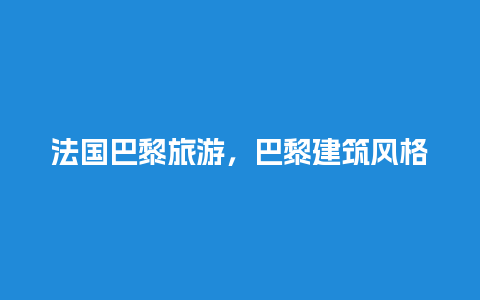 法国巴黎旅游，巴黎建筑风格